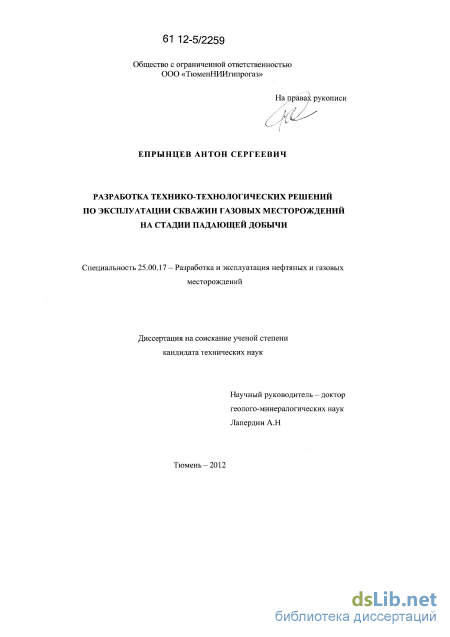 61 12-5/2259

Общество с ограниченной ответственностью
ООО «ТюменНИИгипрогаз»

На правах рукописи

ЕПРЫНЦЕВ АНТОН СЕРГЕЕВИЧ

РАЗРАБОТКА ТЕХНИКО-ТЕХНОЛОГИЧЕСКИХ РЕШЕНИЙ
ПО ЭКСПЛУАТАЦИИ СКВАЖИН ГАЗОВЫХ МЕСТОРОЖДЕНИЙ
НА СТАДИИ ПАДАЮЩЕЙ ДОБЫЧИ

Специальность 25.00.17 – Разработка и эксплуатация нефтяных и газовых месторождений

Диссертация на соискание ученой степени
кандидата технических наук

Научный руководитель – доктор
геолого-минералогических наук
Лапердин А.Н

Тюмень – 2012

dsLib.net
библиотека диссертаций